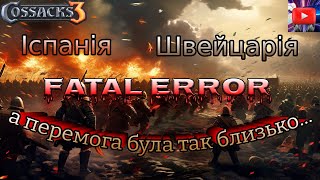 COSSACKS 3

Іспанія Швейцарія

FATAL ERROR

а перемога була так близько...